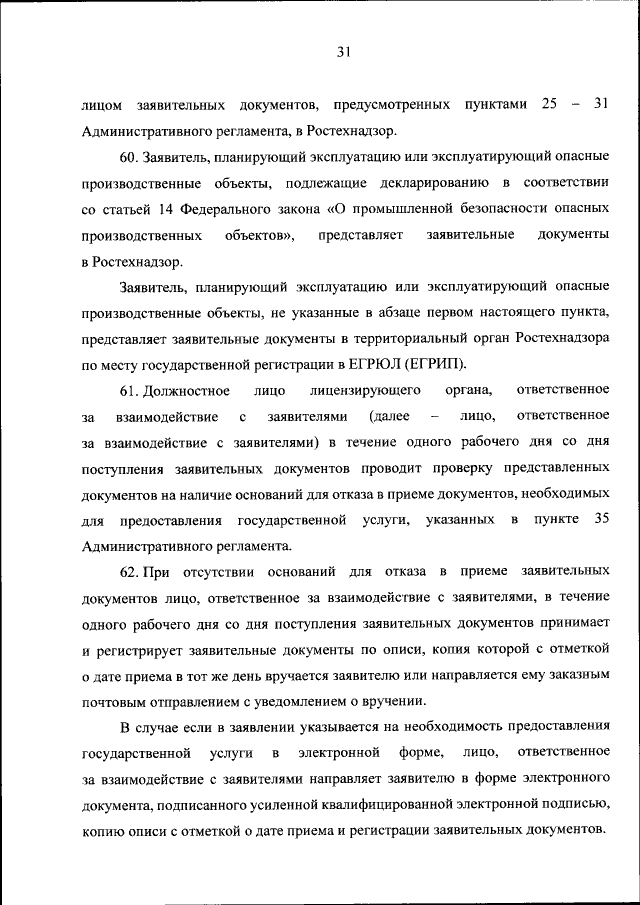 31

лицом заявительных документов, предусмотренных пунктами 25 – 31 Административного регламента, в Ростехнадзор.

60. Заявитель, планирующий эксплуатацию или эксплуатирующий опасные производственные объекты, подлежащие декларированию в соответствии со статьей 14 Федерального закона «О промышленной безопасности опасных производственных объектов», представляет заявительные документы в Ростехнадзор.

Заявитель, планирующий эксплуатацию или эксплуатирующий опасные производственные объекты, не указанные в абзаце первом настоящего пункта, представляет заявительные документы в территориальный орган Ростехнадзора по месту государственной регистрации в ЕГРЮЛ (ЕГРИП).

61. Должностное лицо лицензирующего органа, ответственное за взаимодействие с заявителями (далее – лицо, ответственное за взаимодействие с заявителями) в течение одного рабочего дня со дня поступления заявительных документов проводит проверку представленных документов на наличие оснований для отказа в приеме документов, необходимых для предоставления государственной услуги, указанных в пункте 35 Административного регламента.

62. При отсутствии оснований для отказа в приеме заявительных документов лицо, ответственное за взаимодействие с заявителями, в течение одного рабочего дня со дня поступления заявительных документов принимает и регистрирует заявительные документы по описи, копия которой с отметкой о дате приема в тот же день вручается заявителю или направляется ему заказным почтовым отправлением с уведомлением о вручении.

В случае если в заявлении указывается на необходимость предоставления государственной услуги в электронной форме, лицо, ответственное за взаимодействие с заявителями направляет заявителю в форме электронного документа, подписанного усиленной квалифицированной электронной подписью, копию описи с отметкой о дате приема и регистрации заявительных документов.